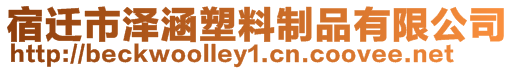 宿迁市泽涵塑料制品有限公司
http://beckwoolley1.cn.coovee.net